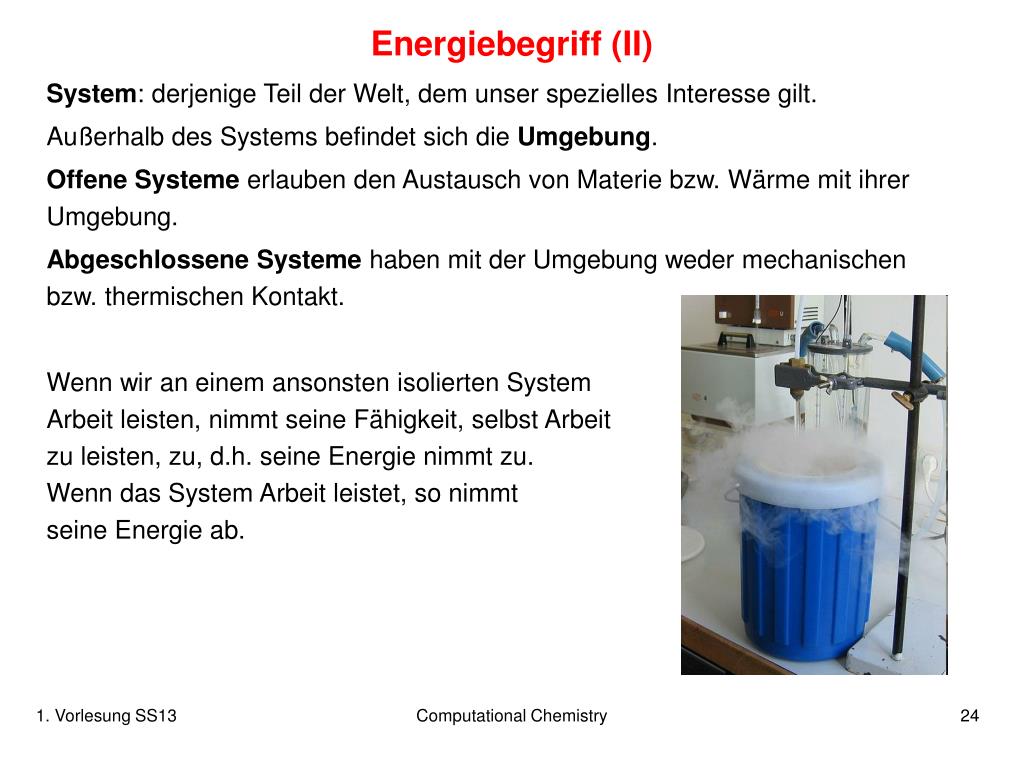 Energiebegriff (II)

System: derjenige Teil der Welt, dem unser spezielles Interesse gilt.

Außerhalb des Systems befindet sich die Umgebung.

Offene Systeme erlauben den Austausch von Materie bzw. Wärme mit ihrer Umgebung.

Abgeschlossene Systeme haben mit der Umgebung weder mechanischen bzw. thermischen Kontakt.

Wenn wir an einem ansonsten isolierten System Arbeit leisten, nimmt seine Fähigkeit, selbst Arbeit zu leisten, zu, d.h. seine Energie nimmt zu.
Wenn das System Arbeit leistet, so nimmt seine Energie ab.

1. Vorlesung SS13

Computational Chemistry

24